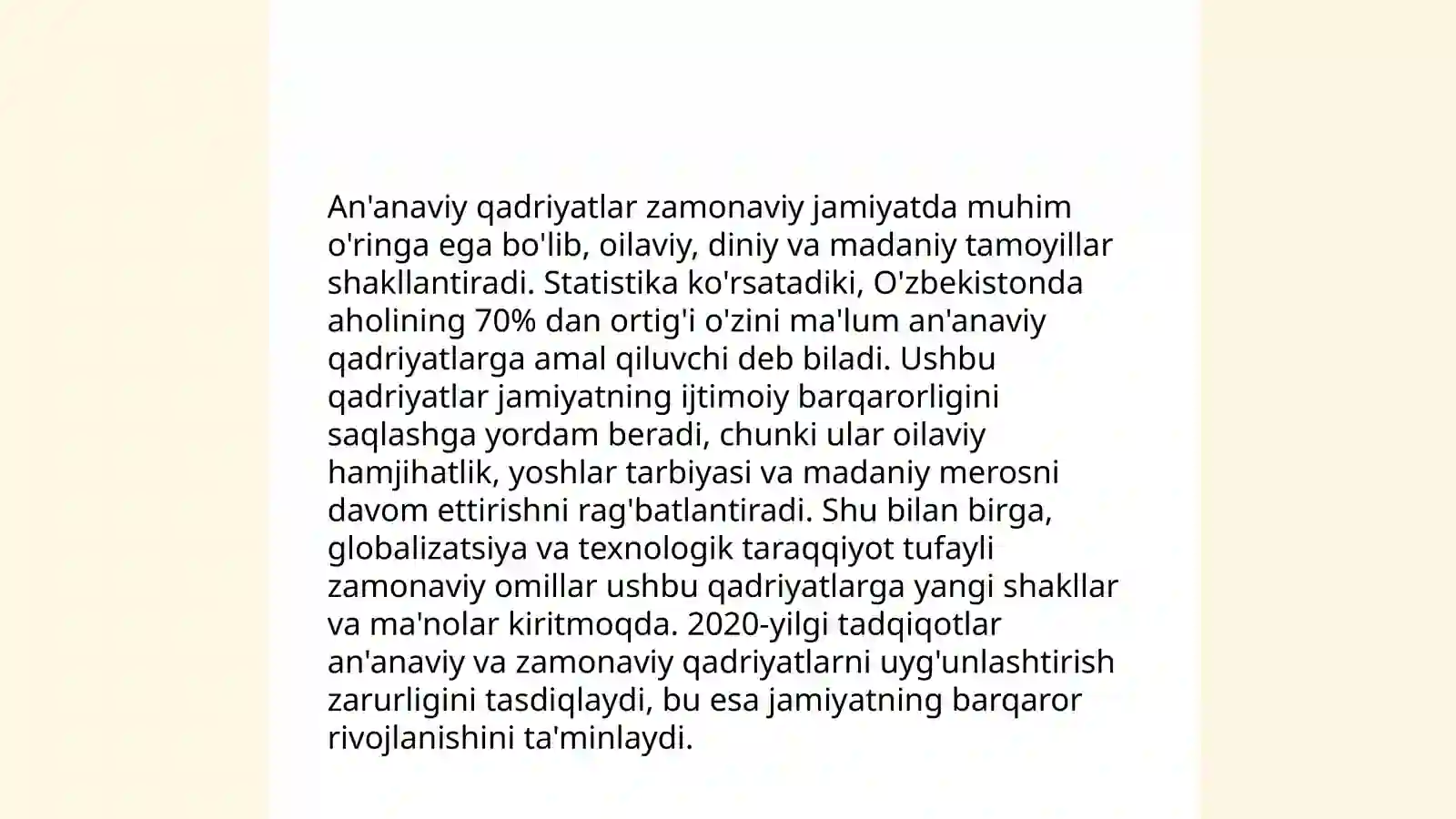 An'anaviy qadriyatlar zamonaviy jamiyatda muhim o'ringa ega bo'lib, oilaviy, diniy va madaniy tamoyillar shakllantiradi. Statistika ko'rsatadiki, O'zbekistonda aholining 70% dan ortig'i o'zini ma'lum an'anaviy qadriyatlarga amal qiluvchi deb biladi. Ushbu qadriyatlar jamiyatning ijtimoiy barqarorligini saqlashga yordam beradi, chunki ular oilaviy hamjihatlik, yoshlar tarbiyasi va madaniy merosni davom ettirishni rag'batlantiradi. Shu bilan birga, globalizatsiya va texnologik taraqqiyot tufayli zamonaviy omillar ushbu qadriyatlarga yangi shakllar va ma'nolar kiritmoqda. 2020-yilgi tadqiqotlar an'anaviy va zamonaviy qadriyatlarni uyg'unlashtirish zarurligini tasdiqlaydi, bu esa jamiyatning barqaror rivojlanishini ta'minlaydi.